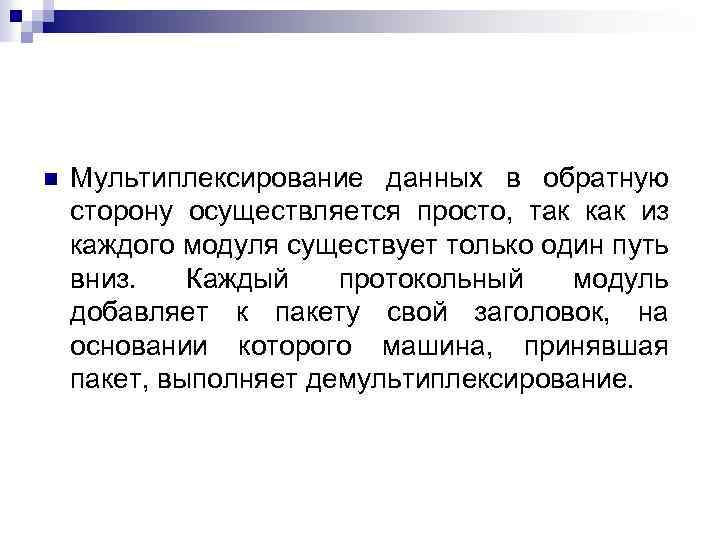 Мультиплексирование данных в обратную сторону осуществляется просто, так как из каждого модуля существует только один путь вниз. Каждый протокольный модуль добавляет к пакету свой заголовок, на основании которого машина, принявшая пакет, выполняет демультиплексирование.